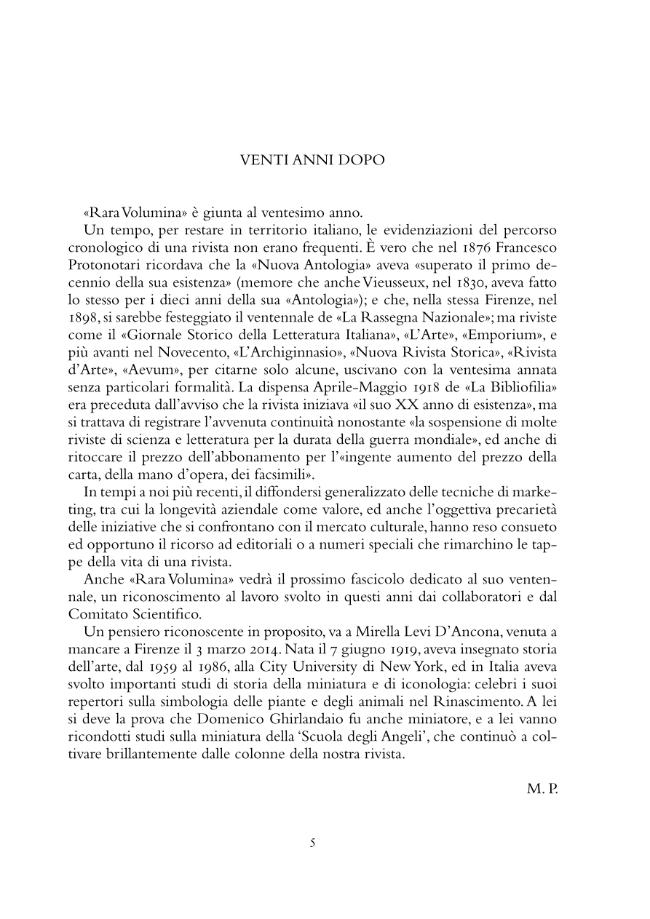 VENTI ANNI DOPO

«Rara Volumina» è giunta al ventesimo anno.

Un tempo, per restare in territorio italiano, le evidenziazioni del percorso cronologico di una rivista non erano frequenti. È vero che nel 1876 Francesco Protonotari ricordava che la «Nuova Antologia» aveva «superato il primo decennio della sua esistenza» (memore che anche Vieusseux, nel 1830, aveva fatto lo stesso per i dieci anni della sua «Antologia»); e che, nella stessa Firenze, nel 1898, si sarebbe festeggiato il ventennale de «La Rassegna Nazionale»; ma riviste come il «Giornale Storico della Letteratura Italiana», «L'Arte», «Emporium», e più avanti nel Novecento, «L'Archiginnasio», «Nuova Rivista Storica», «Rivista d'Arte», «Aevum», per citarne solo alcune, uscivano con la ventesima annata senza particolari formalità. La dispensa Aprile-Maggio 1918 de «La Bibliofilia» era preceduta dall'avviso che la rivista iniziava «il suo XX anno di esistenza», ma si trattava di registrare l'avvenuta continuità nonostante «la sospensione di molte riviste di scienza e letteratura per la durata della guerra mondiale», ed anche di ritoccare il prezzo dell'abbonamento per l'«ingente aumento del prezzo della carta, della mano d'opera, dei facsimili».

In tempi a noi più recenti, il diffondersi generalizzato delle tecniche di marketing, tra cui la longevità aziendale come valore, ed anche l'oggettiva precarietà delle iniziative che si confrontano con il mercato culturale, hanno reso consueto ed opportuno il ricorso ad editoriali o a numeri speciali che rimarchino le tappe della vita di una rivista.

Anche «Rara Volumina» vedrà il prossimo fascicolo dedicato al suo ventennale, un riconoscimento al lavoro svolto in questi anni dai collaboratori e dal Comitato Scientifico.

Un pensiero riconoscente in proposito, va a Mirella Levi D'Ancona, venuta a mancare a Firenze il 3 marzo 2014. Nata il 7 giugno 1919, aveva insegnato storia dell'arte, dal 1959 al 1986, alla City University di New York, ed in Italia aveva svolto importanti studi di storia della miniatura e di iconologia: celebri i suoi repertori sulla simbologia delle piante e degli animali nel Rinascimento. A lei si deve la prova che Domenico Ghirlandaio fu anche miniatore, e a lei vanno ricondotti studi sulla miniatura della 'Scuola degli Angeli', che continuò a coltivare brillantemente dalle colonne della nostra rivista.

M. P.

5